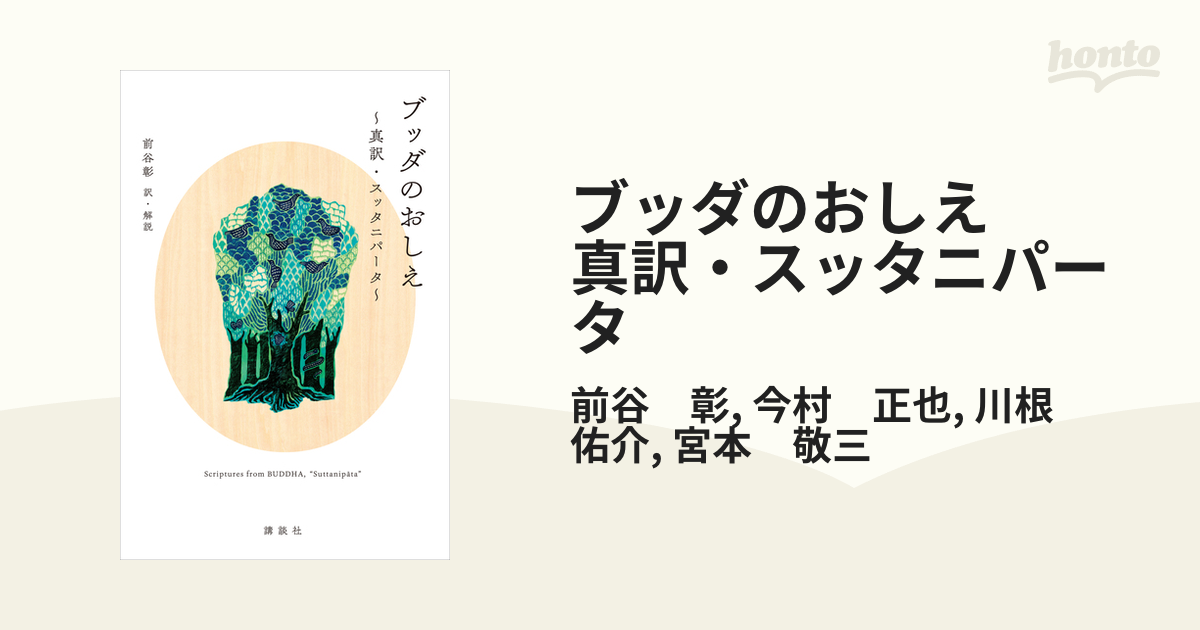 honto

ブッダのおしえ
～真訳・スッタニパータ～

前谷彰 訳・解説

Scriptures from BUDDHA, "Suttanipāta"

講談社

ブッダのおしえ 真訳・スッタニパータ

前谷　彰, 今村　正也, 川根　佑介, 宮本　敬三